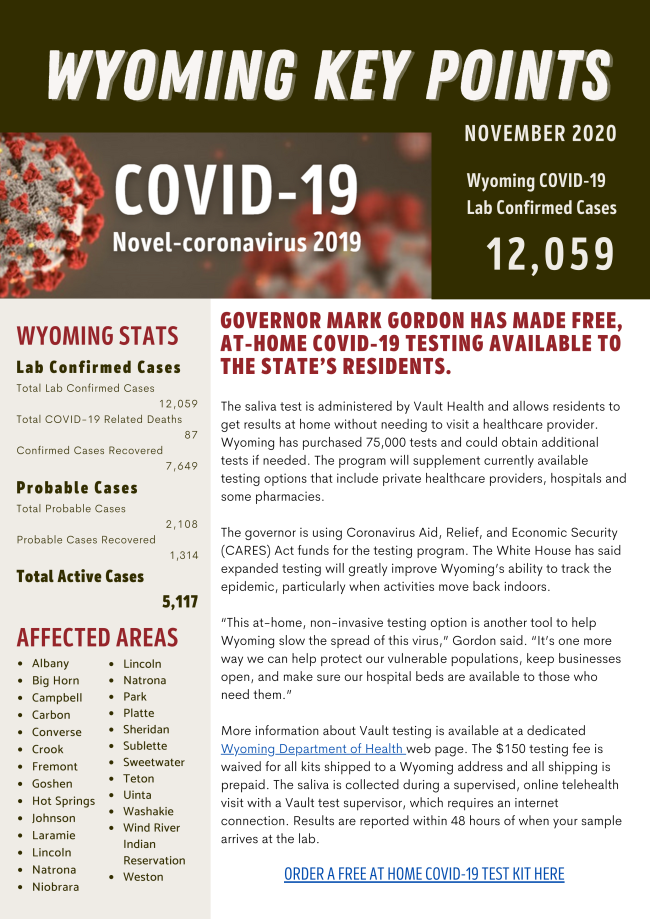 WYOMING KEY POINTS

NOVEMBER 2020

COVID-19
Novel-coronavirus 2019

Wyoming COVID-19 Lab Confirmed Cases

12,059

WYOMING STATS

Lab Confirmed Cases

Total Lab Confirmed Cases
12,059
Total COVID-19 Related Deaths
87
Confirmed Cases Recovered
7,649

Probable Cases

Total Probable Cases
2,108
Probable Cases Recovered
1,314

Total Active Cases
5,117

AFFECTED AREAS

- Albany
- Big Horn
- Campbell
- Carbon
- Converse
- Crook
- Fremont
- Goshen
- Hot Springs
- Johnson
- Laramie
- Lincoln
- Natrona
- Niobrara

- Lincoln
- Natrona
- Park
- Platte
- Sheridan
- Sublette
- Sweetwater
- Teton
- Uinta
- Washakie
- Wind River Indian Reservation
- Weston

GOVERNOR MARK GORDON HAS MADE FREE, AT-HOME COVID-19 TESTING AVAILABLE TO THE STATE'S RESIDENTS.

The saliva test is administered by Vault Health and allows residents to get results at home without needing to visit a healthcare provider. Wyoming has purchased 75,000 tests and could obtain additional tests if needed. The program will supplement currently available testing options that include private healthcare providers, hospitals and some pharmacies.

The governor is using Coronavirus Aid, Relief, and Economic Security (CARES) Act funds for the testing program. The White House has said expanded testing will greatly improve Wyoming's ability to track the epidemic, particularly when activities move back indoors.

"This at-home, non-invasive testing option is another tool to help Wyoming slow the spread of this virus," Gordon said. "It's one more way we can help protect our vulnerable populations, keep businesses open, and make sure our hospital beds are available to those who need them."

More information about Vault testing is available at a dedicated Wyoming Department of Health web page. The $150 testing fee is waived for all kits shipped to a Wyoming address and all shipping is prepaid. The saliva is collected during a supervised, online telehealth visit with a Vault test supervisor, which requires an internet connection. Results are reported within 48 hours of when your sample arrives at the lab.

ORDER A FREE AT HOME COVID-19 TEST KIT HERE